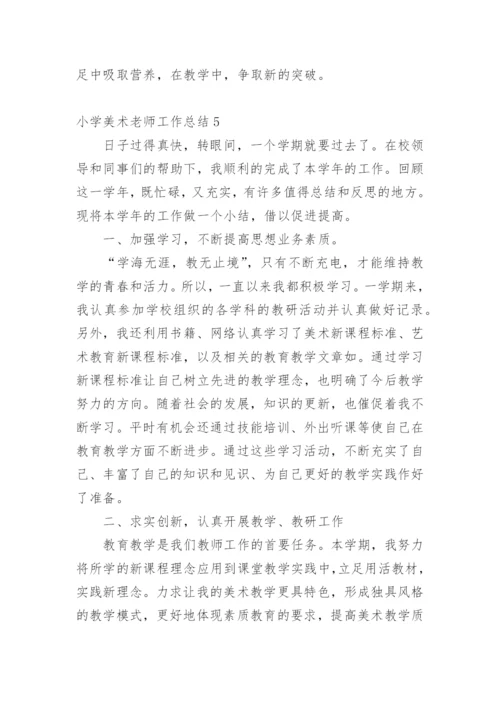 足中吸取营养，在教学中，争取新的突破。

小学美术老师工作总结5

日子过得真快，转眼间，一个学期就要过去了。在校领导和同事们的帮助下，我顺利的完成了本学年的工作。回顾这一学年，既忙碌，又充实，有许多值得总结和反思的地方。现将本学年的工作做一个小结，借以促进提高。

一、加强学习，不断提高思想业务素质。

“学海无涯，教无止境”，只有不断充电，才能维持教学的青春和活力。所以，一直以来我都积极学习。一学期来，我认真参加学校组织的各学科的教研活动并认真做好记录。另外，我还利用书籍、网络认真学习了美术新课程标准、艺术教育新课程标准，以及相关的教育教学文章如。通过学习新课程标准让自己树立先进的教学理念，也明确了今后教学努力的方向。随着社会的发展，知识的更新，也催促着我不断学习。平时有机会还通过技能培训、外出听课等使自己在教育教学方面不断进步。通过这些学习活动，不断充实了自己、丰富了自己的知识和见识、为自己更好的教学实践作好了准备。

二、求实创新，认真开展教学、教研工作

教育教学是我们教师工作的首要任务。本学期，我努力将所学的新课程理念应用到课堂教学实践中，立足用活教材，实践新理念。力求让我的美术教学更具特色，形成独具风格的教学模式，更好地体现素质教育的要求，提高美术教学质